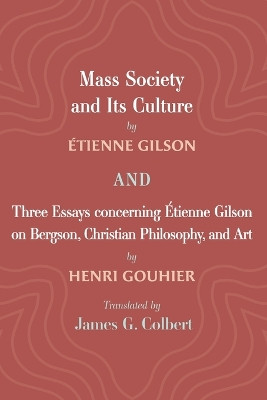 Mass Society and Its Culture

by

ÉTIENNE GILSON

AND

Three Essays concerning Étienne Gilson on Bergson, Christian Philosophy, and Art

by

HENRI GOUHIER

Translated by

James G. Colbert